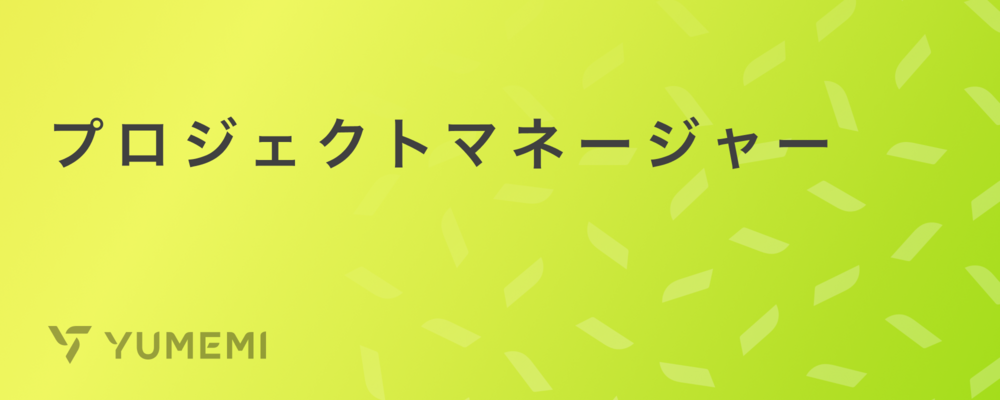 プロジェクトマネージャー

YUMEMI